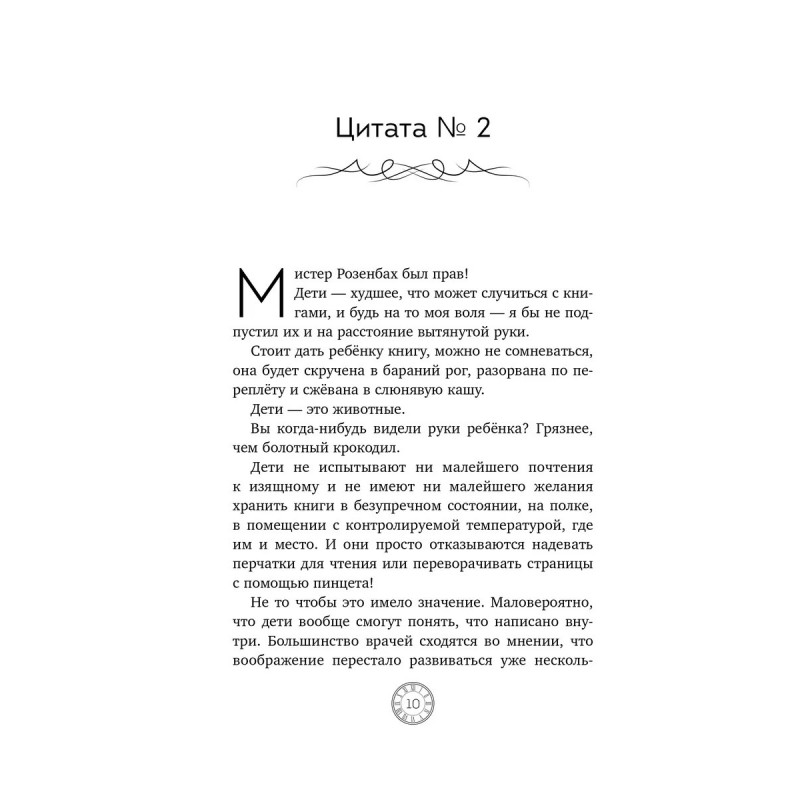 Цитата № 2

Мистер Розенбах был прав!

Дети — худшее, что может случиться с книгами, и будь на то моя воля — я бы не подпустил их и на расстояние вытянутой руки.

Стоит дать ребёнку книгу, можно не сомневаться, она будет скручена в бараний рог, разорвана по переплёту и сжёвана в слюнявую кашу.

Дети — это животные.

Вы когда-нибудь видели руки ребёнка? Грязнее, чем болотный крокодил.

Дети не испытывают ни малейшего почтения к изящному и не имеют ни малейшего желания хранить книги в безупречном состоянии, на полке, в помещении с контролируемой температурой, где им и место. И они просто отказываются надевать перчатки для чтения или переворачивать страницы с помощью пинцета!

Не то чтобы это имело значение. Маловероятно, что дети вообще смогут понять, что написано внутри. Большинство врачей сходятся во мнении, что воображение перестало развиваться уже несколь-

10